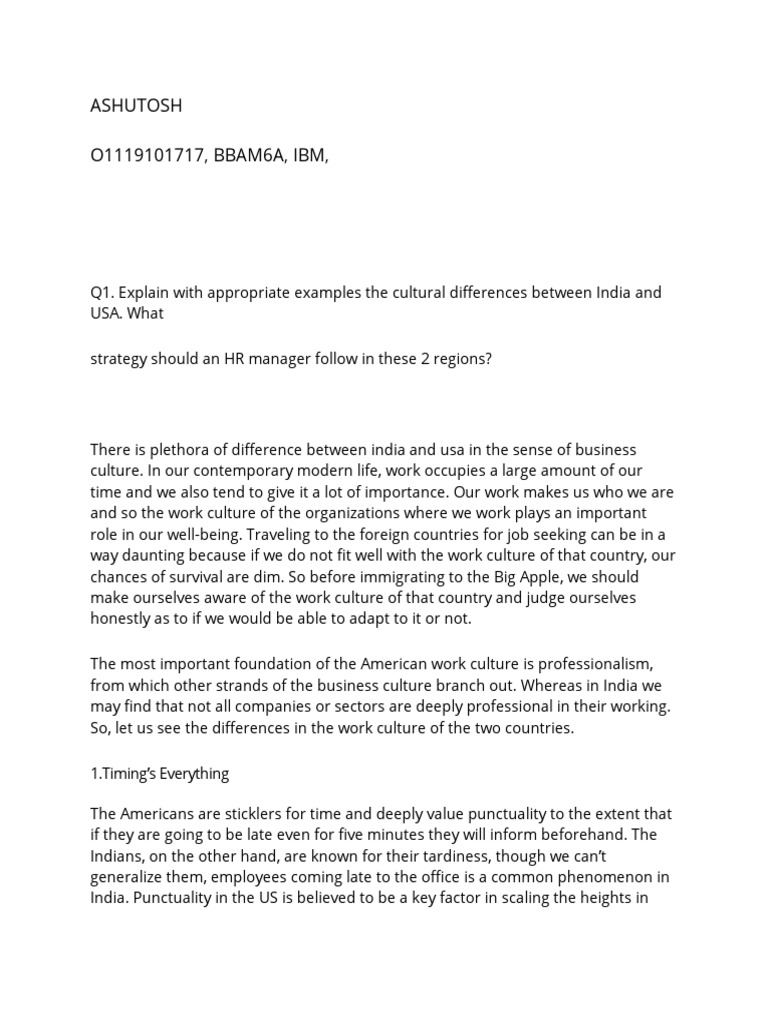 ASHUTOSH

O1119101717, BBAM6A, IBM,

Q1. Explain with appropriate examples the cultural differences between India and USA. What

strategy should an HR manager follow in these 2 regions?

There is plethora of difference between india and usa in the sense of business culture. In our contemporary modern life, work occupies a large amount of our time and we also tend to give it a lot of importance. Our work makes us who we are and so the work culture of the organizations where we work plays an important role in our well-being. Traveling to the foreign countries for job seeking can be in a way daunting because if we do not fit well with the work culture of that country, our chances of survival are dim. So before immigrating to the Big Apple, we should make ourselves aware of the work culture of that country and judge ourselves honestly as to if we would be able to adapt to it or not.

The most important foundation of the American work culture is professionalism, from which other strands of the business culture branch out. Whereas in India we may find that not all companies or sectors are deeply professional in their working. So, let us see the differences in the work culture of the two countries.

1.Timing's Everything

The Americans are sticklers for time and deeply value punctuality to the extent that if they are going to be late even for five minutes they will inform beforehand. The Indians, on the other hand, are known for their tardiness, though we can't generalize them, employees coming late to the office is a common phenomenon in India. Punctuality in the US is believed to be a key factor in scaling the heights in